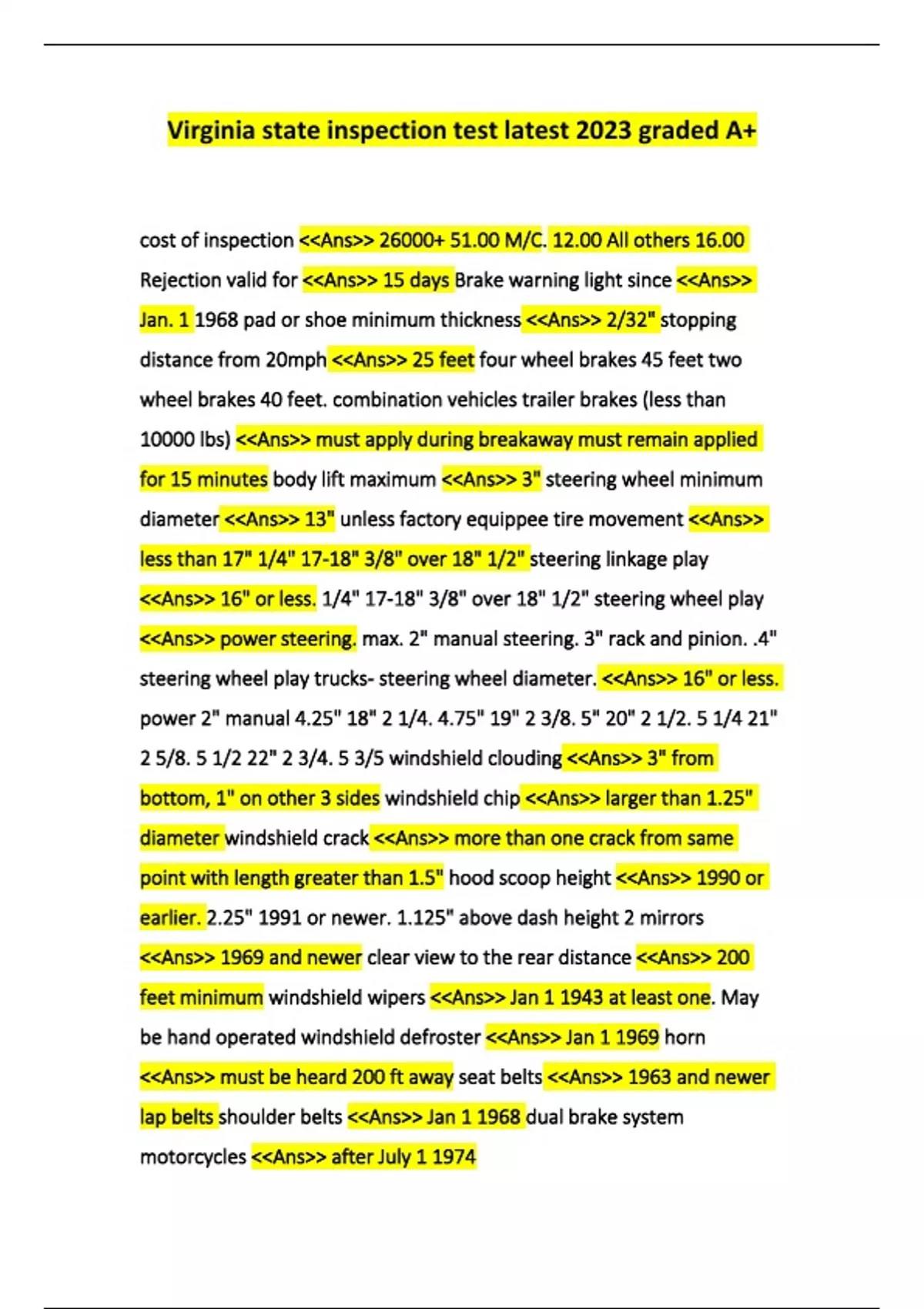 Virginia state inspection test latest 2023 graded A+

cost of inspection <<Ans>> 26000+ 51.00 M/C. 12.00 All others 16.00 Rejection valid for <<Ans>> 15 days Brake warning light since <<Ans>> Jan. 1 1968 pad or shoe minimum thickness <<Ans>> 2/32" stopping distance from 20mph <<Ans>> 25 feet four wheel brakes 45 feet two wheel brakes 40 feet. combination vehicles trailer brakes (less than 10000 lbs) <<Ans>> must apply during breakaway must remain applied for 15 minutes body lift maximum <<Ans>> 3" steering wheel minimum diameter <<Ans>> 13" unless factory equippee tire movement <<Ans>> less than 17" 1/4" 17-18" 3/8" over 18" 1/2" steering linkage play <<Ans>> 16" or less. 1/4" 17-18" 3/8" over 18" 1/2" steering wheel play <<Ans>> power steering. max. 2" manual steering. 3" rack and pinion. .4" steering wheel play trucks- steering wheel diameter. <<Ans>> 16" or less. power 2" manual 4.25" 18" 2 1/4. 4.75" 19" 2 3/8. 5" 20" 2 1/2. 5 1/4 21" 2 5/8. 5 1/2 22" 2 3/4. 5 3/5 windshield clouding <<Ans>> 3" from bottom, 1" on other 3 sides windshield chip <<Ans>> larger than 1.25" diameter windshield crack <<Ans>> more than one crack from same point with length greater than 1.5" hood scoop height <<Ans>> 1990 or earlier. 2.25" 1991 or newer. 1.125" above dash height 2 mirrors <<Ans>> 1969 and newer clear view to the rear distance <<Ans>> 200 feet minimum windshield wipers <<Ans>> Jan 1 1943 at least one. May be hand operated windshield defroster <<Ans>> Jan 1 1969 horn <<Ans>> must be heard 200 ft away seat belts <<Ans>> 1963 and newer lap belts shoulder belts <<Ans>> Jan 1 1968 dual brake system motorcycles <<Ans>> after July 1 1974